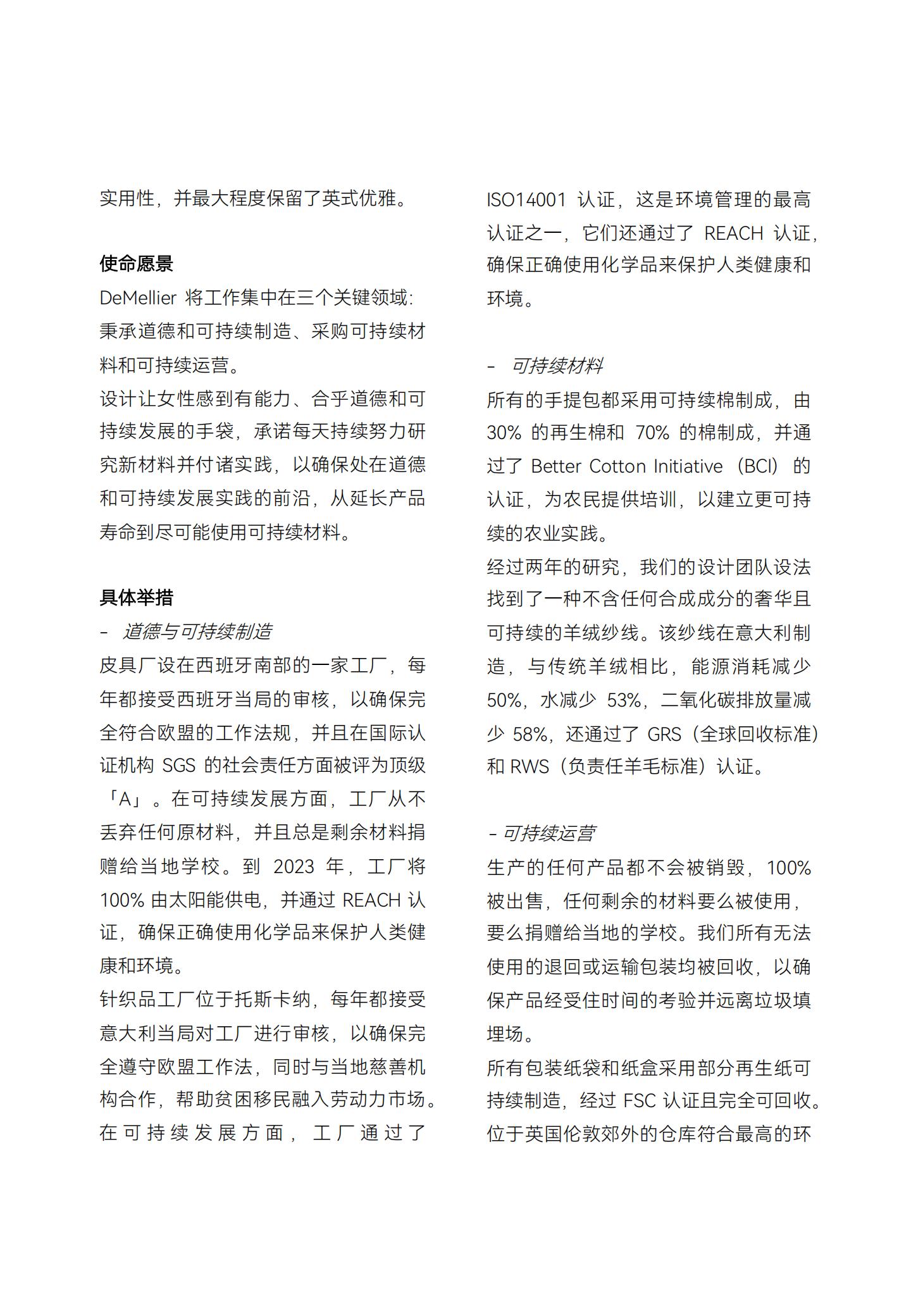 实用性，并最大程度保留了英式优雅。

使命愿景
DeMellier 将工作集中在三个关键领域：秉承道德和可持续制造、采购可持续材料和可持续运营。
设计让女性感到有能力、合乎道德和可持续发展的手袋，承诺每天持续努力研究新材料并付诸实践，以确保处在道德和可持续发展实践的前沿，从延长产品寿命到尽可能使用可持续材料。

具体举措
- 道德与可持续制造
皮具厂设在西班牙南部的一家工厂，每年都接受西班牙当局的审核，以确保完全符合欧盟的工作法规，并且在国际认证机构 SGS 的社会责任方面被评为顶级「A」。在可持续发展方面，工厂从不丢弃任何原材料，并且总是剩余材料捐赠给当地学校。到 2023 年，工厂将 100% 由太阳能供电，并通过 REACH 认证，确保正确使用化学品来保护人类健康和环境。
针织品工厂位于托斯卡纳，每年都接受意大利当局对工厂进行审核，以确保完全遵守欧盟工作法，同时与当地慈善机构合作，帮助贫困移民融入劳动力市场。在可持续发展方面，工厂通过了 ISO14001 认证，这是环境管理的最高认证之一，它们还通过了 REACH 认证，确保正确使用化学品来保护人类健康和环境。

- 可持续材料
所有的手提包都采用可持续棉制成，由 30% 的再生棉和 70% 的棉制成，并通过了 Better Cotton Initiative（BCI）的认证，为农民提供培训，以建立更可持续的农业实践。
经过两年的研究，我们的设计团队设法找到了一种不含任何合成成分的奢华且可持续的羊绒纱线。该纱线在意大利制造，与传统羊绒相比，能源消耗减少 50%，水减少 53%，二氧化碳排放量减少 58%，还通过了 GRS（全球回收标准）和 RWS（负责任羊毛标准）认证。

- 可持续运营
生产的任何产品都不会被销毁，100% 被出售，任何剩余的材料要么被使用，要么捐赠给当地的学校。我们所有无法使用的退回或运输包装均被回收，以确保产品经受住时间的考验并远离垃圾填埋场。
所有包装纸袋和纸盒采用部分再生纸可持续制造，经过 FSC 认证且完全可回收。位于英国伦敦郊外的仓库符合最高的环